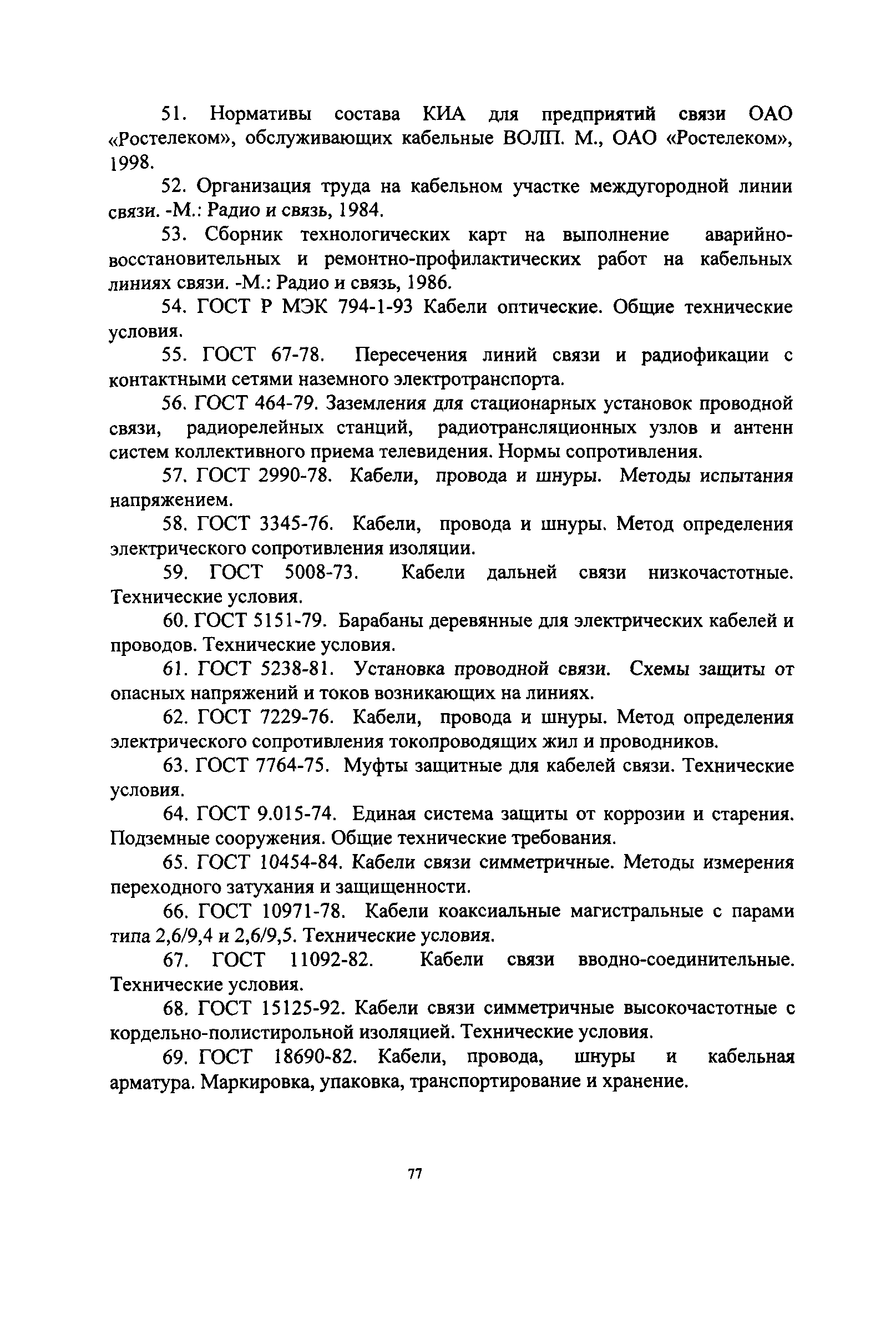 51. Нормативы состава КИА для предприятий связи ОАО «Ростелеком», обслуживающих кабельные ВОЛП. М., ОАО «Ростелеком», 1998.

52. Организация труда на кабельном участке междугородной линии связи. -М.: Радио и связь, 1984.

53. Сборник технологических карт на выполнение аварийно-восстановительных и ремонтно-профилактических работ на кабельных линиях связи. -М.: Радио и связь, 1986.

54. ГОСТ Р МЭК 794-1-93 Кабели оптические. Общие технические условия.

55. ГОСТ 67-78. Пересечения линий связи и радиофикации с контактными сетями наземного электротранспорта.

56. ГОСТ 464-79. Заземления для стационарных установок проводной связи, радиорелейных станций, радиотрансляционных узлов и антенн систем коллективного приема телевидения. Нормы сопротивления.

57. ГОСТ 2990-78. Кабели, провода и шнуры. Методы испытания напряжением.

58. ГОСТ 3345-76. Кабели, провода и шнуры. Метод определения электрического сопротивления изоляции.

59. ГОСТ 5008-73. Кабели дальней связи низкочастотные. Технические условия.

60. ГОСТ 5151-79. Барабаны деревянные для электрических кабелей и проводов. Технические условия.

61. ГОСТ 5238-81. Установка проводной связи. Схемы защиты от опасных напряжений и токов возникающих на линиях.

62. ГОСТ 7229-76. Кабели, провода и шнуры. Метод определения электрического сопротивления токопроводящих жил и проводников.

63. ГОСТ 7764-75. Муфты защитные для кабелей связи. Технические условия.

64. ГОСТ 9.015-74. Единая система защиты от коррозии и старения. Подземные сооружения. Общие технические требования.

65. ГОСТ 10454-84. Кабели связи симметричные. Методы измерения переходного затухания и защищенности.

66. ГОСТ 10971-78. Кабели коаксиальные магистральные с парами типа 2,6/9,4 и 2,6/9,5. Технические условия.

67. ГОСТ 11092-82. Кабели связи вводно-соединительные. Технические условия.

68. ГОСТ 15125-92. Кабели связи симметричные высокочастотные с кордельно-полистирольной изоляцией. Технические условия.

69. ГОСТ 18690-82. Кабели, провода, шнуры и кабельная арматура. Маркировка, упаковка, транспортирование и хранение.

77